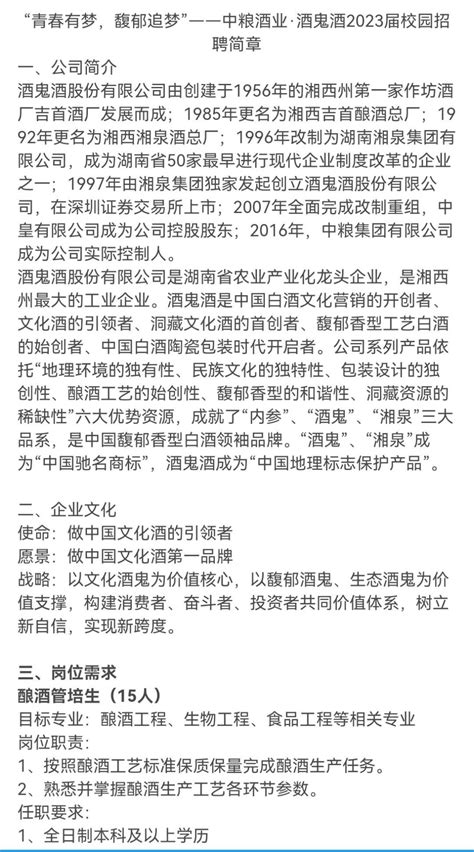 “青春有梦，馥郁追梦”——中粮酒业·酒鬼酒2023届校园招聘简章

一、公司简介
酒鬼酒股份有限公司由创建于1956年的湘西州第一家作坊酒厂吉首酒厂发展而成；1985年更名为湘西吉首酿酒总厂；1992年更名为湘西湘泉酒总厂；1996年改制为湖南湘泉集团有限公司，成为湖南省50家最早进行现代企业制度改革的企业之一；1997年由湘泉集团独家发起创立酒鬼酒股份有限公司，在深圳证券交易所上市；2007年全面完成改制重组，中皇有限公司成为公司控股股东；2016年，中粮集团有限公司成为公司实际控制人。
酒鬼酒股份有限公司是湖南省农业产业化龙头企业，是湘西州最大的工业企业。酒鬼酒是中国白酒文化营销的开创者、文化酒的引领者、洞藏文化酒的首创者、馥郁香型工艺白酒的始创者、中国白酒陶瓷包装时代开启者。公司系列产品依托“地理环境的独有性、民族文化的独特性、包装设计的独创性、酿酒工艺的始创性、馥郁香型的和谐性、洞藏资源的稀缺性”六大优势资源，成就了“内参”、“酒鬼”、“湘泉”三大品系，是中国馥郁香型白酒领袖品牌。“酒鬼”、“湘泉”成为“中国驰名商标”，酒鬼酒成为“中国地理标志保护产品”。

二、企业文化
使命：做中国文化酒的引领者
愿景：做中国文化酒第一品牌
战略：以文化酒鬼为价值核心，以馥郁酒鬼、生态酒鬼为价值支撑，构建消费者、奋斗者、投资者共同价值体系，树立新自信，实现新跨度。

三、岗位需求
酿酒管培生（15人）
目标专业：酿酒工程、生物工程、食品工程等相关专业
岗位职责：
1、按照酿酒工艺标准保质保量完成酿酒生产任务。
2、熟悉并掌握酿酒生产工艺各环节参数。
任职要求：
1、全日制本科及以上学历